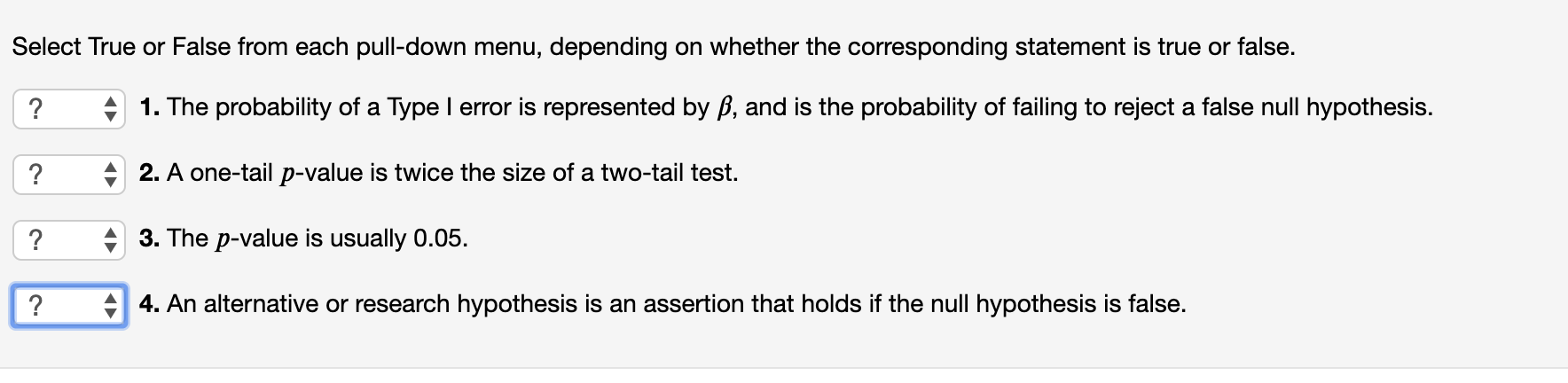 Select True or False from each pull-down menu, depending on whether the corresponding statement is true or false.

? 1. The probability of a Type I error is represented by $\beta$, and is the probability of failing to reject a false null hypothesis.

? 2. A one-tail $p$-value is twice the size of a two-tail test.

? 3. The $p$-value is usually 0.05.

? 4. An alternative or research hypothesis is an assertion that holds if the null hypothesis is false.